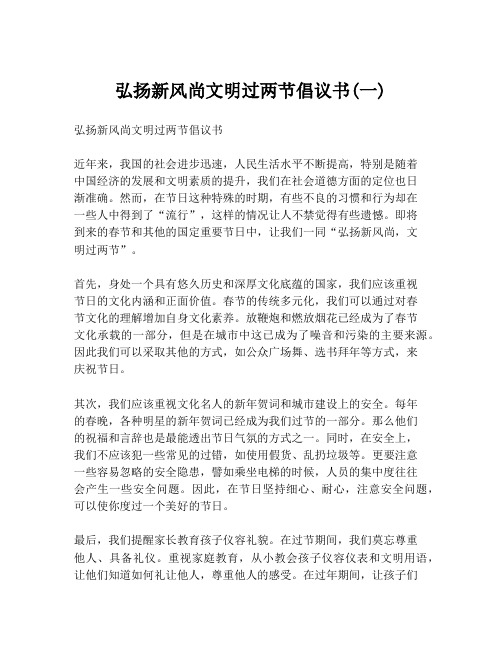 弘扬新风尚文明过两节倡议书(一)

弘扬新风尚文明过两节倡议书

近年来，我国的社会进步迅速，人民生活水平不断提高，特别是随着中国经济的发展和文明素质的提升，我们在社会道德方面的定位也日渐准确。然而，在节日这种特殊的时期，有些不良的习惯和行为却在一些人中得到了“流行”，这样的情况让人不禁觉得有些遗憾。即将到来的春节和其他的国定重要节日中，让我们一同“弘扬新风尚，文明过两节”。

首先，身处一个具有悠久历史和深厚文化底蕴的国家，我们应该重视节日的文化内涵和正面价值。春节的传统多元化，我们可以通过对春节文化的理解增加自身文化素养。放鞭炮和燃放烟花已经成为了春节文化承载的一部分，但是在城市中这已成为了噪音和污染的主要来源。因此我们可以采取其他的方式，如公众广场舞、选书拜年等方式，来庆祝节日。

其次，我们应该重视文化名人的新年贺词和城市建设上的安全。每年的春晚，各种明星的新年贺词已经成为我们过节的一部分。那么他们的祝福和言辞也是最能透出节日气氛的方式之一。同时，在安全上，我们不应该犯一些常见的过错，如使用假货、乱扔垃圾等。更要注意一些容易忽略的安全隐患，譬如乘坐电梯的时候，人员的集中度往往会产生一些安全问题。因此，在节日坚持细心、耐心，注意安全问题，可以使你度过一个美好的节日。

最后，我们提醒家长教育孩子仪容礼貌。在过节期间，我们莫忘尊重他人、具备礼仪。重视家庭教育，从小教会孩子仪容仪表和文明用语，让他们知道如何礼让他人，尊重他人的感受。在过年期间，让孩子们